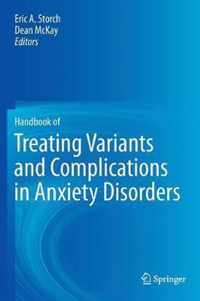 Eric A. Storch
Dean McKay
Editors

Handbook of
Treating Variants and Complications in Anxiety Disorders

Springer